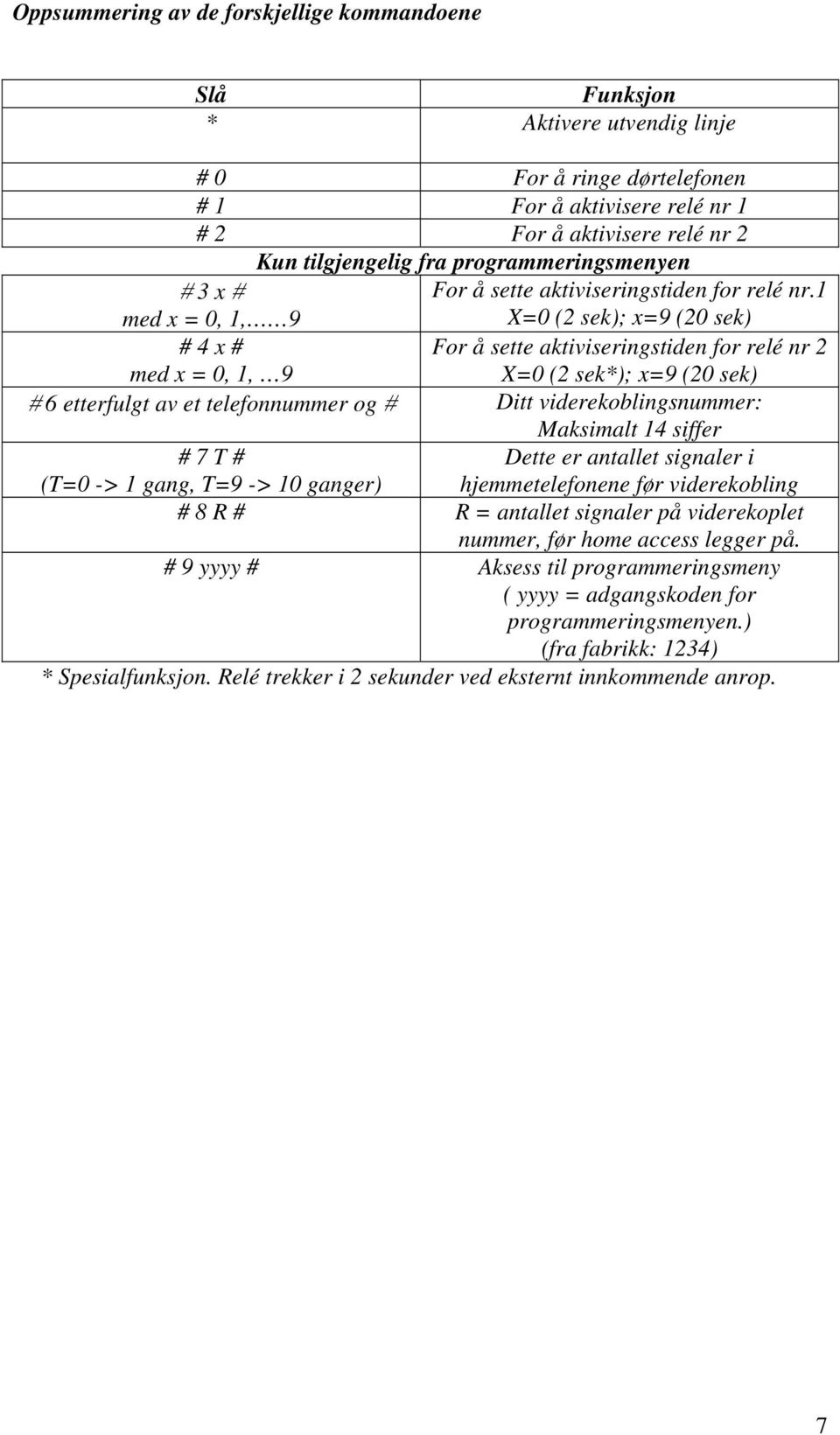 Oppsummering av de forskjellige kommandoene

| Slå | Funksjon |
|---|---|
| * | Aktivere utvendig linje |
| # 0 | For å ringe dørtelefonen |
| # 1 | For å aktivisere relé nr 1 |
| # 2 | For å aktivisere relé nr 2 |
| Kun tilgjengelig fra programmeringsmenyen | |
| #3 x # med x = 0, 1,……9 | For å sette aktiviseringstiden for relé nr.1 X=0 (2 sek); x=9 (20 sek) |
| # 4 x # med x = 0, 1, …9 | For å sette aktiviseringstiden for relé nr 2 X=0 (2 sek*); x=9 (20 sek) |
| #6 etterfulgt av et telefonnummer og # | Ditt viderekoblingsnummer: Maksimalt 14 siffer |
| # 7 T # (T=0 -> 1 gang, T=9 -> 10 ganger) | Dette er antallet signaler i hjemmetelefonene før viderekobling |
| # 8 R # | R = antallet signaler på viderekoplet nummer, før home access legger på. |
| # 9 yyyy # | Aksess til programmeringsmeny ( yyyy = adgangskoden for programmeringsmenyen.) (fra fabrikk: 1234) |

* Spesialfunksjon. Relé trekker i 2 sekunder ved eksternt innkommende anrop.

7